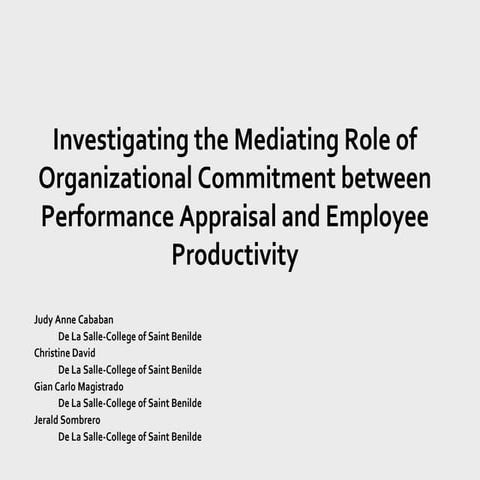 Investigating the Mediating Role of Organizational Commitment between Performance Appraisal and Employee Productivity

Judy Anne Cababan
De La Salle-College of Saint Benilde
Christine David
De La Salle-College of Saint Benilde
Gian Carlo Magistrado
De La Salle-College of Saint Benilde
Jerald Sombrero
De La Salle-College of Saint Benilde